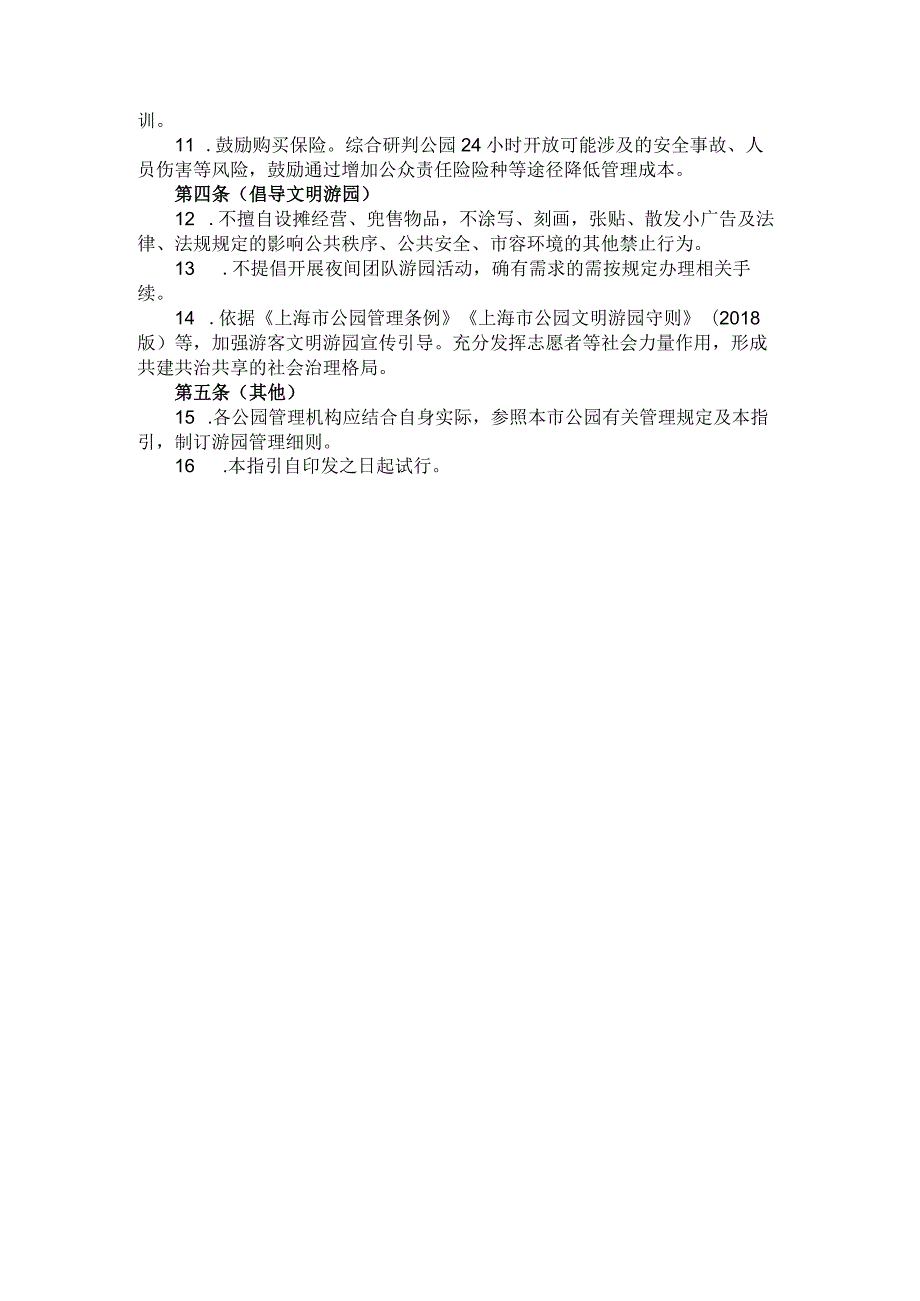 训。

11 .鼓励购买保险。综合研判公园24小时开放可能涉及的安全事故、人员伤害等风险，鼓励通过增加公众责任险险种等途径降低管理成本。

第四条（倡导文明游园）

12 .不擅自设摊经营、兜售物品，不涂写、刻画，张贴、散发小广告及法律、法规规定的影响公共秩序、公共安全、市容环境的其他禁止行为。

13 .不提倡开展夜间团队游园活动，确有需求的需按规定办理相关手续。

14 .依据《上海市公园管理条例》《上海市公园文明游园守则》（2018版）等，加强游客文明游园宣传引导。充分发挥志愿者等社会力量作用，形成共建共治共享的社会治理格局。

第五条（其他）

15 .各公园管理机构应结合自身实际，参照本市公园有关管理规定及本指引，制订游园管理细则。

16 .本指引自印发之日起试行。